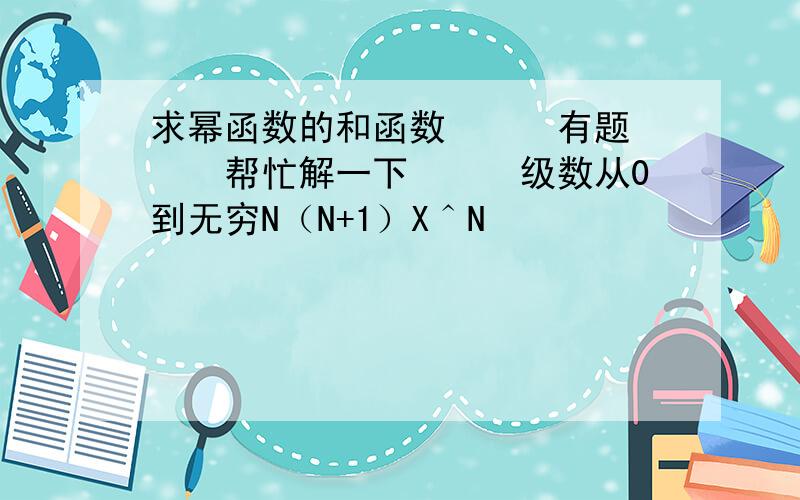 求幂函数的和函数　　有题　　帮忙解一下　　级数从0到无穷N（N+1）X＾N